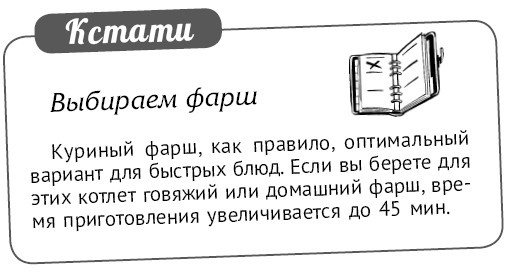 Кстати

Выбираем фарш

Куриный фарш, как правило, оптимальный вариант для быстрых блюд. Если вы берете для этих котлет говяжий или домашний фарш, время приготовления увеличивается до 45 мин.